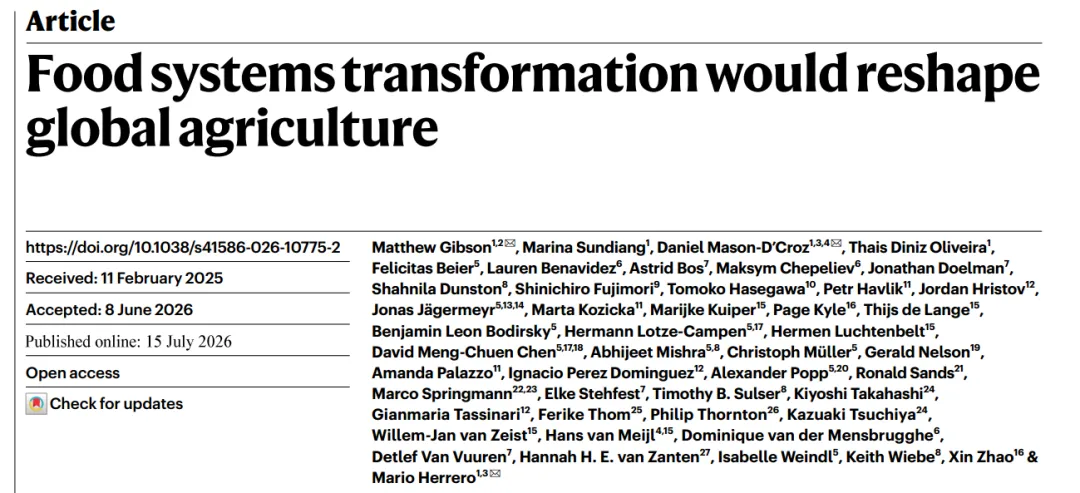 Article

Food systems transformation would reshape global agriculture

https://doi.org/10.1038/s41586-026-10775-2

Received: 11 February 2025

Accepted: 8 June 2026

Published online: 15 July 2026

Open access

Check for updates

Matthew Gibson$^{1,2}$✉, Marina Sundiang$^{1}$, Daniel Mason-D'Croz$^{1,3,4}$✉, Thais Diniz Oliveira$^{1}$, Felicitas Beier$^{5}$, Lauren Benavidez$^{6}$, Astrid Bos$^{7}$, Maksym Chepeliev$^{6}$, Jonathan Doelman$^{7}$, Shahnila Dunston$^{8}$, Shinichiro Fujimori$^{9}$, Tomoko Hasegawa$^{10}$, Petr Havlik$^{11}$, Jordan Hristov$^{12}$, Jonas Jägermeyr$^{5,13,14}$, Marta Kozicka$^{11}$, Marijke Kuiper$^{15}$, Page Kyle$^{16}$, Thijs de Lange$^{15}$, Benjamin Leon Bodirsky$^{5}$, Hermann Lotze-Campen$^{5,17}$, Hermen Luchtenbelt$^{15}$, David Meng-Chuen Chen$^{5,17,18}$, Abhijeet Mishra$^{5,8}$, Christoph Müller$^{5}$, Gerald Nelson$^{19}$, Amanda Palazzo$^{11}$, Ignacio Perez Dominguez$^{12}$, Alexander Popp$^{5,20}$, Ronald Sands$^{21}$, Marco Springmann$^{22,23}$, Elke Stehfest$^{7}$, Timothy B. Sulser$^{8}$, Kiyoshi Takahashi$^{24}$, Gianmaria Tassinari$^{12}$, Ferike Thom$^{25}$, Philip Thornton$^{26}$, Kazuaki Tsuchiya$^{24}$, Willem-Jan van Zeist$^{15}$, Hans van Meijl$^{4,15}$, Dominique van der Mensbrugghe$^{6}$, Detlef Van Vuuren$^{7}$, Hannah H. E. van Zanten$^{27}$, Isabelle Weindl$^{5}$, Keith Wiebe$^{8}$, Xin Zhao$^{16}$ & Mario Herrero$^{1,3}$✉